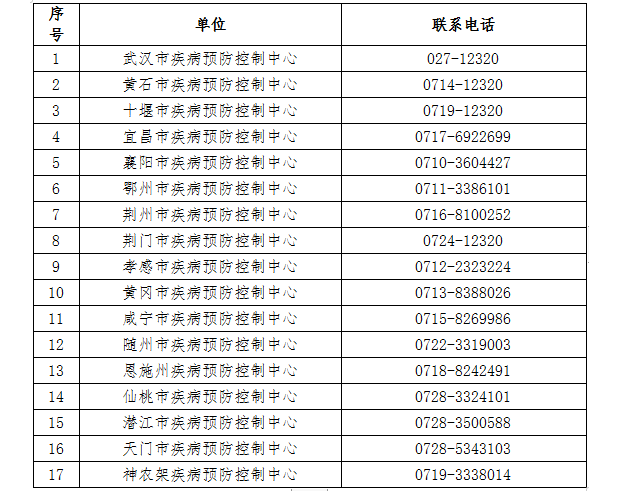 | 序号 | 单位 | 联系电话 |
|---|---|---|
| 1 | 武汉市疾病预防控制中心 | 027-12320 |
| 2 | 黄石市疾病预防控制中心 | 0714-12320 |
| 3 | 十堰市疾病预防控制中心 | 0719-12320 |
| 4 | 宜昌市疾病预防控制中心 | 0717-6922699 |
| 5 | 襄阳市疾病预防控制中心 | 0710-3604427 |
| 6 | 鄂州市疾病预防控制中心 | 0711-3386101 |
| 7 | 荆州市疾病预防控制中心 | 0716-8100252 |
| 8 | 荆门市疾病预防控制中心 | 0724-12320 |
| 9 | 孝感市疾病预防控制中心 | 0712-2323224 |
| 10 | 黄冈市疾病预防控制中心 | 0713-8388026 |
| 11 | 咸宁市疾病预防控制中心 | 0715-8269986 |
| 12 | 随州市疾病预防控制中心 | 0722-3319003 |
| 13 | 恩施州疾病预防控制中心 | 0718-8242491 |
| 14 | 仙桃市疾病预防控制中心 | 0728-3324101 |
| 15 | 潜江市疾病预防控制中心 | 0728-3500588 |
| 16 | 天门市疾病预防控制中心 | 0728-5343103 |
| 17 | 神农架疾病预防控制中心 | 0719-3338014 |